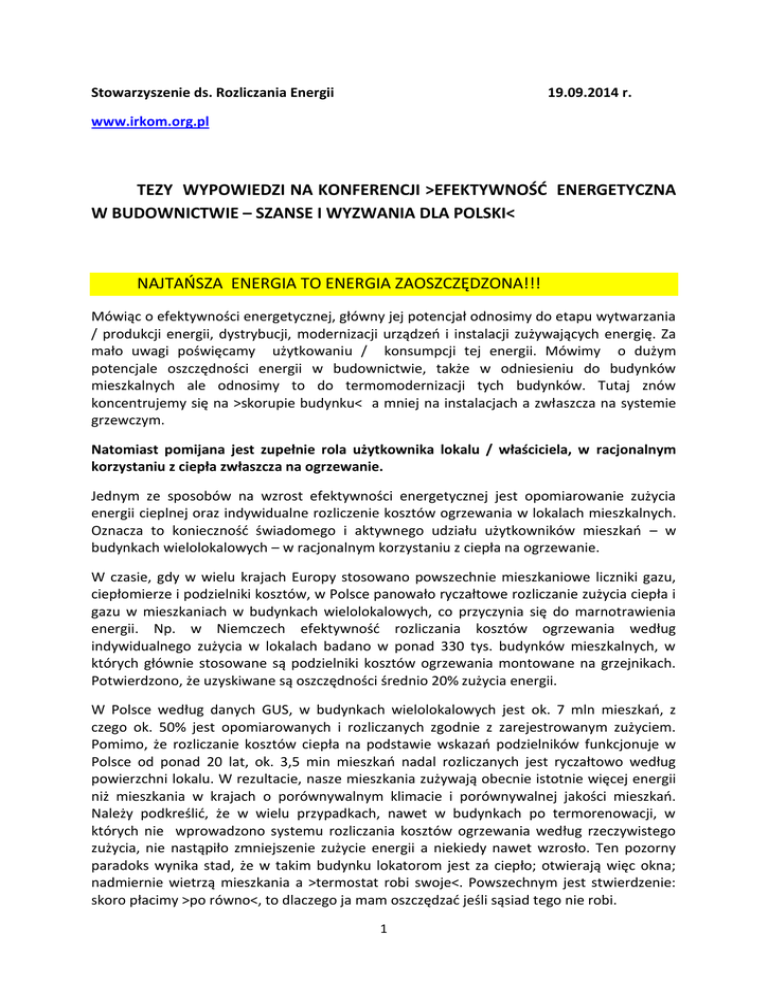 Stowarzyszenie ds. Rozliczania Energii 19.09.2014 r.

www.irkom.org.pl

TEZY WYPOWIEDZI NA KONFERENCJI >EFEKTYWNOŚĆ ENERGETYCZNA W BUDOWNICTWIE – SZANSE I WYZWANIA DLA POLSKI<

NAJTAŃSZA ENERGIA TO ENERGIA ZAOSZCZĘDZONA!!!

Mówiąc o efektywności energetycznej, główny jej potencjał odnosimy do etapu wytwarzania / produkcji energii, dystrybucji, modernizacji urządzeń i instalacji zużywających energię. Za mało uwagi poświęcamy użytkowaniu / konsumpcji tej energii. Mówimy o dużym potencjale oszczędności energii w budownictwie, także w odniesieniu do budynków mieszkalnych ale odnosimy to do termomodernizacji tych budynków. Tutaj znów koncentrujemy się na >skorupie budynku< a mniej na instalacjach a zwłaszcza na systemie grzewczym.

Natomiast pomijana jest zupełnie rola użytkownika lokalu / właściciela, w racjonalnym korzystaniu z ciepła zwłaszcza na ogrzewanie.

Jednym ze sposobów na wzrost efektywności energetycznej jest opomiarowanie zużycia energii cieplnej oraz indywidualne rozliczenie kosztów ogrzewania w lokalach mieszkalnych. Oznacza to konieczność świadomego i aktywnego udziału użytkowników mieszkań – w budynkach wielolokalowych – w racjonalnym korzystaniu z ciepła na ogrzewanie.

W czasie, gdy w wielu krajach Europy stosowano powszechnie mieszkaniowe liczniki gazu, ciepłomierze i podzielniki kosztów, w Polsce panowało ryczałtowe rozliczanie zużycia ciepła i gazu w mieszkaniach w budynkach wielolokalowych, co przyczynia się do marnotrawienia energii. Np. w Niemczech efektywność rozliczania kosztów ogrzewania według indywidualnego zużycia w lokalach badano w ponad 330 tys. budynków mieszkalnych, w których głównie stosowane są podzielniki kosztów ogrzewania montowane na grzejnikach. Potwierdzono, że uzyskiwane są oszczędności średnio 20% zużycia energii.

W Polsce według danych GUS, w budynkach wielolokalowych jest ok. 7 mln mieszkań, z czego ok. 50% jest opomiarowanych i rozliczanych zgodnie z zarejestrowanym zużyciem. Pomimo, że rozliczanie kosztów ciepła na podstawie wskazań podzielników funkcjonuje w Polsce od ponad 20 lat, ok. 3,5 min mieszkań nadal rozliczanych jest ryczałtowo według powierzchni lokalu. W rezultacie, nasze mieszkania zużywają obecnie istotnie więcej energii niż mieszkania w krajach o porównywalnym klimacie i porównywalnej jakości mieszkań. Należy podkreślić, że w wielu przypadkach, nawet w budynkach po termorenowacji, w których nie wprowadzono systemu rozliczania kosztów ogrzewania według rzeczywistego zużycia, nie nastąpiło zmniejszenie zużycie energii a niekiedy nawet wzrosło. Ten pozorny paradoks wynika stad, że w takim budynku lokatorom jest za ciepło; otwierają więc okna; nadmiernie wietrzą mieszkania a >termostat robi swoje<. Powszechnym jest stwierdzenie: skoro płacimy >po równo<, to dlaczego ja mam oszczędzać jeśli sąsiad tego nie robi.

1